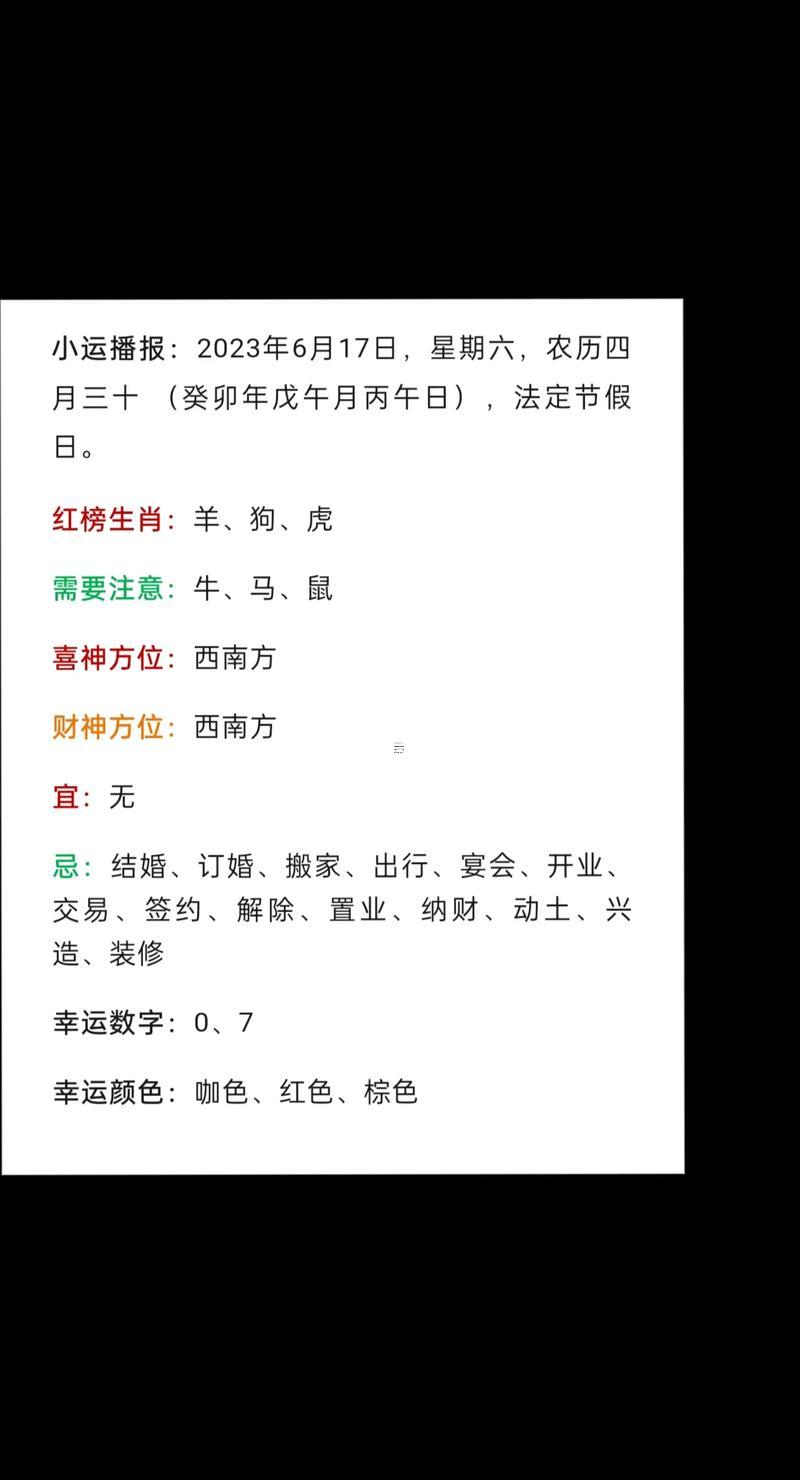 小运播报：2023年6月17日，星期六，农历四月三十 （癸卯年戊午月丙午日），法定节假日。

红榜生肖：羊、狗、虎

需要注意：牛、马、鼠

喜神方位：西南方

财神方位：西南方

宜：无

忌：结婚、订婚、搬家、出行、宴会、开业、交易、签约、解除、置业、纳财、动土、兴造、装修

幸运数字：0、7

幸运颜色：咖色、红色、棕色